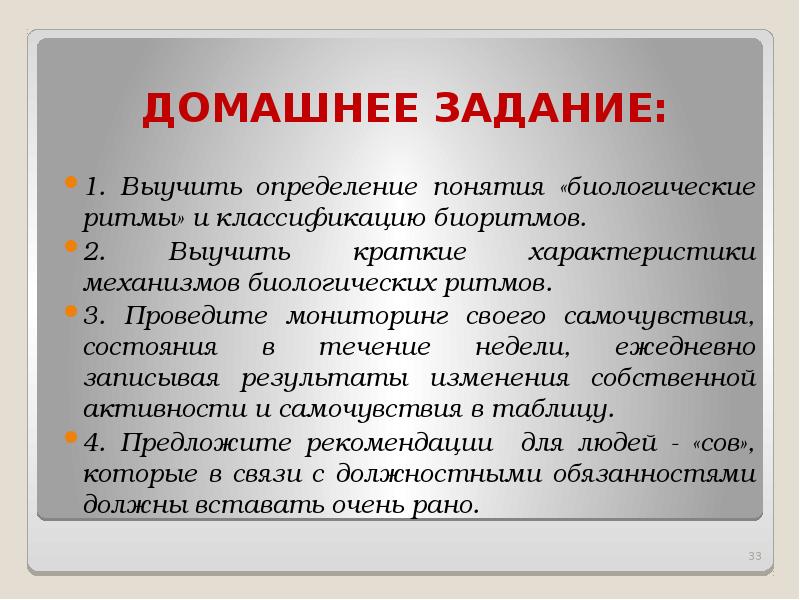 ДОМАШНЕЕ ЗАДАНИЕ:

1. Выучить определение понятия «биологические ритмы» и классификацию биоритмов.

2. Выучить краткие характеристики механизмов биологических ритмов.

3. Проведите мониторинг своего самочувствия, состояния в течение недели, ежедневно записывая результаты изменения собственной активности и самочувствия в таблицу.

4. Предложите рекомендации для людей - «сов», которые в связи с должностными обязанностями должны вставать очень рано.

33